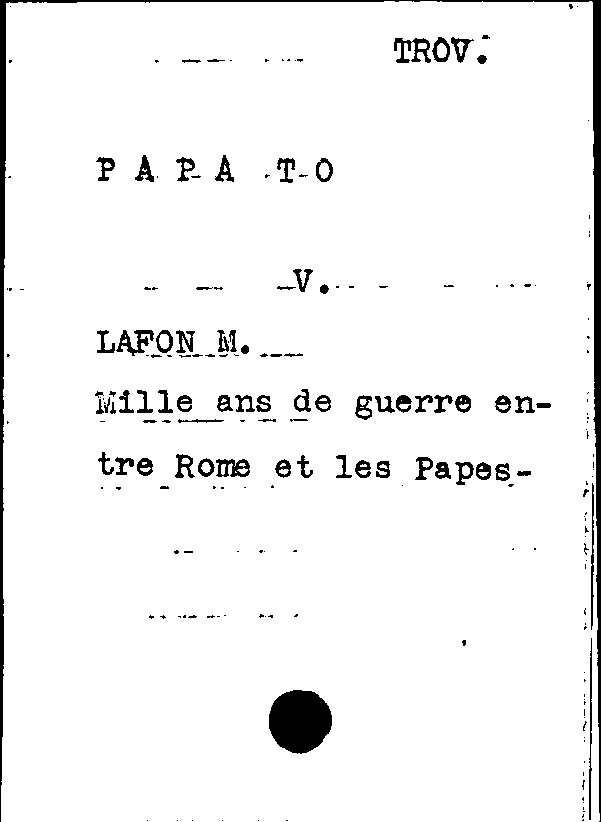 TROV.

P A P A T O

V.

LAFON M.

Mille ans de guerre entre Rome et les Papes-